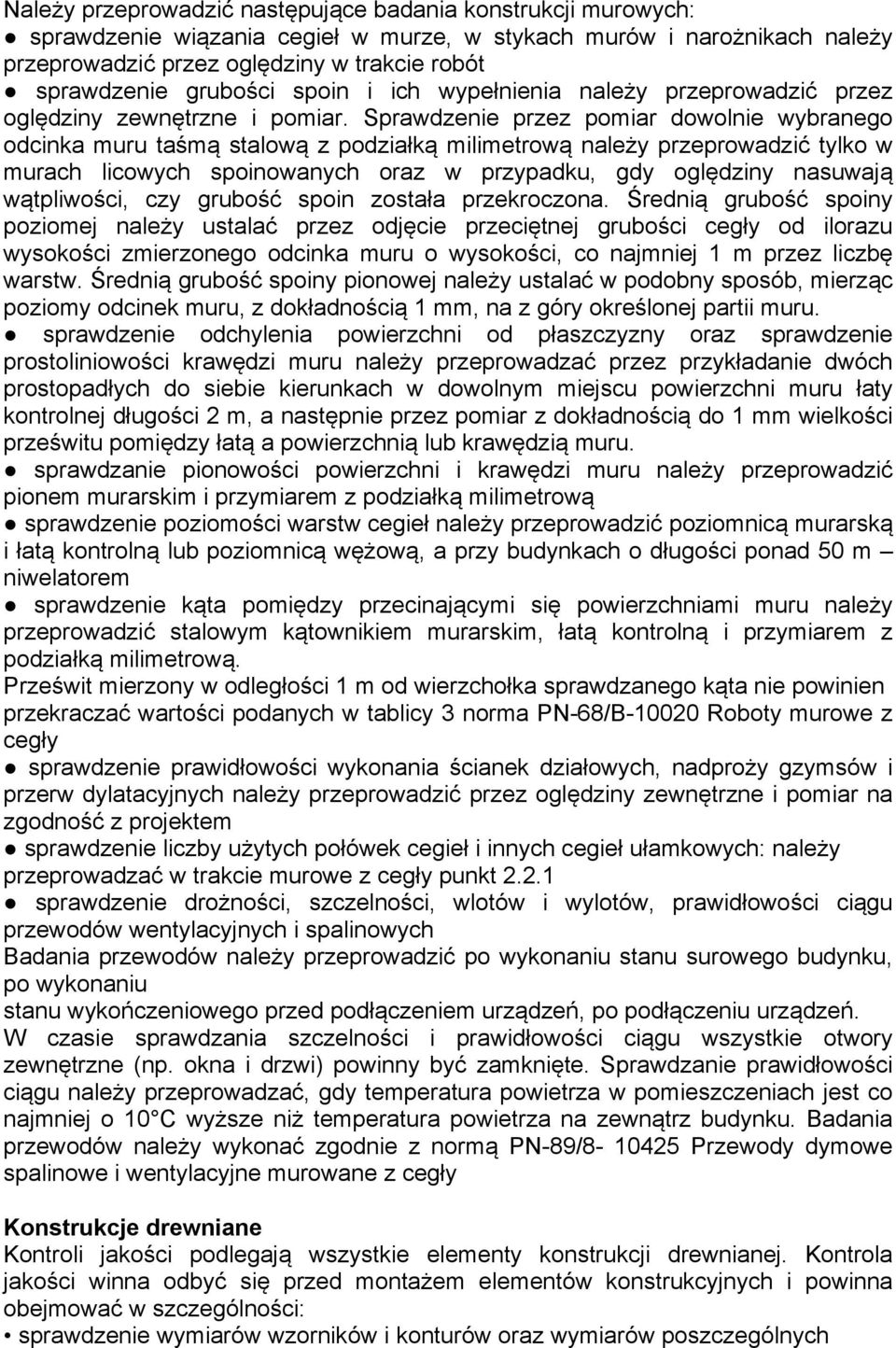 Należy przeprowadzić następujące badania konstrukcji murowych:
● sprawdzenie wiązania cegieł w murze, w stykach murów i narożnikach należy przeprowadzić przez oględziny w trakcie robót
● sprawdzenie grubości spoin i ich wypełnienia należy przeprowadzić przez oględziny zewnętrzne i pomiar. Sprawdzenie przez pomiar dowolnie wybranego odcinka muru taśmą stalową z podziałką milimetrową należy przeprowadzić tylko w murach licowych spoinowanych oraz w przypadku, gdy oględziny nasuwają wątpliwości, czy grubość spoin została przekroczona. Średnią grubość spoiny poziomej należy ustalać przez odjęcie przeciętnej grubości cegły od ilorazu wysokości zmierzonego odcinka muru o wysokości, co najmniej 1 m przez liczbę warstw. Średnią grubość spoiny pionowej należy ustalać w podobny sposób, mierząc poziomy odcinek muru, z dokładnością 1 mm, na z góry określonej partii muru.
● sprawdzenie odchylenia powierzchni od płaszczyzny oraz sprawdzenie prostoliniowości krawędzi muru należy przeprowadzać przez przykładanie dwóch prostopadłych do siebie kierunkach w dowolnym miejscu powierzchni muru łaty kontrolnej długości 2 m, a następnie przez pomiar z dokładnością do 1 mm wielkości prześwitu pomiędzy łatą a powierzchnią lub krawędzią muru.
● sprawdzanie pionowości powierzchni i krawędzi muru należy przeprowadzić pionem murarskim i przymiarem z podziałką milimetrową
● sprawdzenie poziomości warstw cegieł należy przeprowadzić poziomnicą murarską i łatą kontrolną lub poziomnicą wężową, a przy budynkach o długości ponad 50 m – niwelatorem
● sprawdzenie kąta pomiędzy przecinającymi się powierzchniami muru należy przeprowadzić stalowym kątownikiem murarskim, łatą kontrolną i przymiarem z podziałką milimetrową.
Prześwit mierzony w odległości 1 m od wierzchołka sprawdzanego kąta nie powinien przekraczać wartości podanych w tablicy 3 norma PN-68/B-10020 Roboty murowe z cegły
● sprawdzenie prawidłowości wykonania ścianek działowych, nadproży gzymsów i przerw dylatacyjnych należy przeprowadzić przez oględziny zewnętrzne i pomiar na zgodność z projektem
● sprawdzenie liczby użytych połówek cegieł i innych cegieł ułamkowych: należy przeprowadzać w trakcie murowe z cegły punkt 2.2.1
● sprawdzenie drożności, szczelności, wlotów i wylotów, prawidłowości ciągu przewodów wentylacyjnych i spalinowych
Badania przewodów należy przeprowadzić po wykonaniu stanu surowego budynku, po wykonaniu
stanu wykończeniowego przed podłączeniem urządzeń, po podłączeniu urządzeń.
W czasie sprawdzania szczelności i prawidłowości ciągu wszystkie otwory zewnętrzne (np. okna i drzwi) powinny być zamknięte. Sprawdzanie prawidłowości ciągu należy przeprowadzać, gdy temperatura powietrza w pomieszczeniach jest co najmniej o 10°C wyższe niż temperatura powietrza na zewnątrz budynku. Badania przewodów należy wykonać zgodnie z normą PN-89/8- 10425 Przewody dymowe spalinowe i wentylacyjne murowane z cegły

Konstrukcje drewniane
Kontroli jakości podlegają wszystkie elementy konstrukcji drewnianej. Kontrola jakości winna odbyć się przed montażem elementów konstrukcyjnych i powinna obejmować w szczególności:
• sprawdzenie wymiarów wzorników i konturów oraz wymiarów poszczególnych